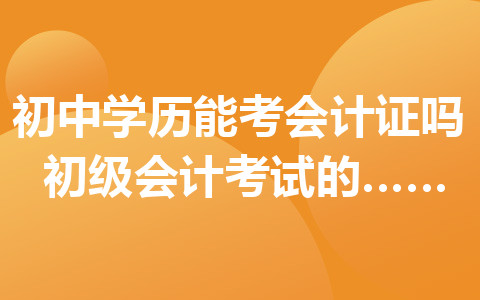 初中学历能考会计证吗
初级会计考试的……